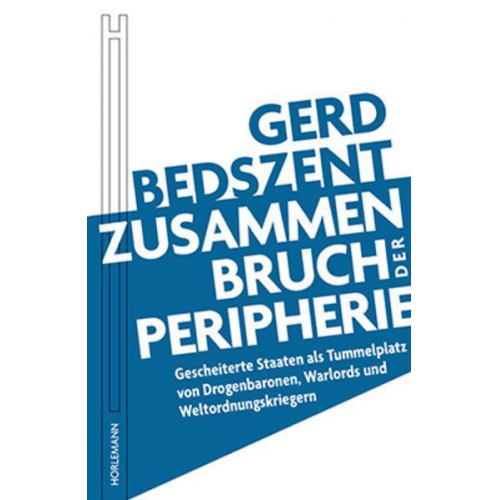 GERD
BEDSZENT
ZUSAMMEN
BRUCH DER
PERIPHERIE

Gescheiterte Staaten als Tummelplatz von Drogenbaronen, Warlords und Weltordnungskriegern

HORLEMANN